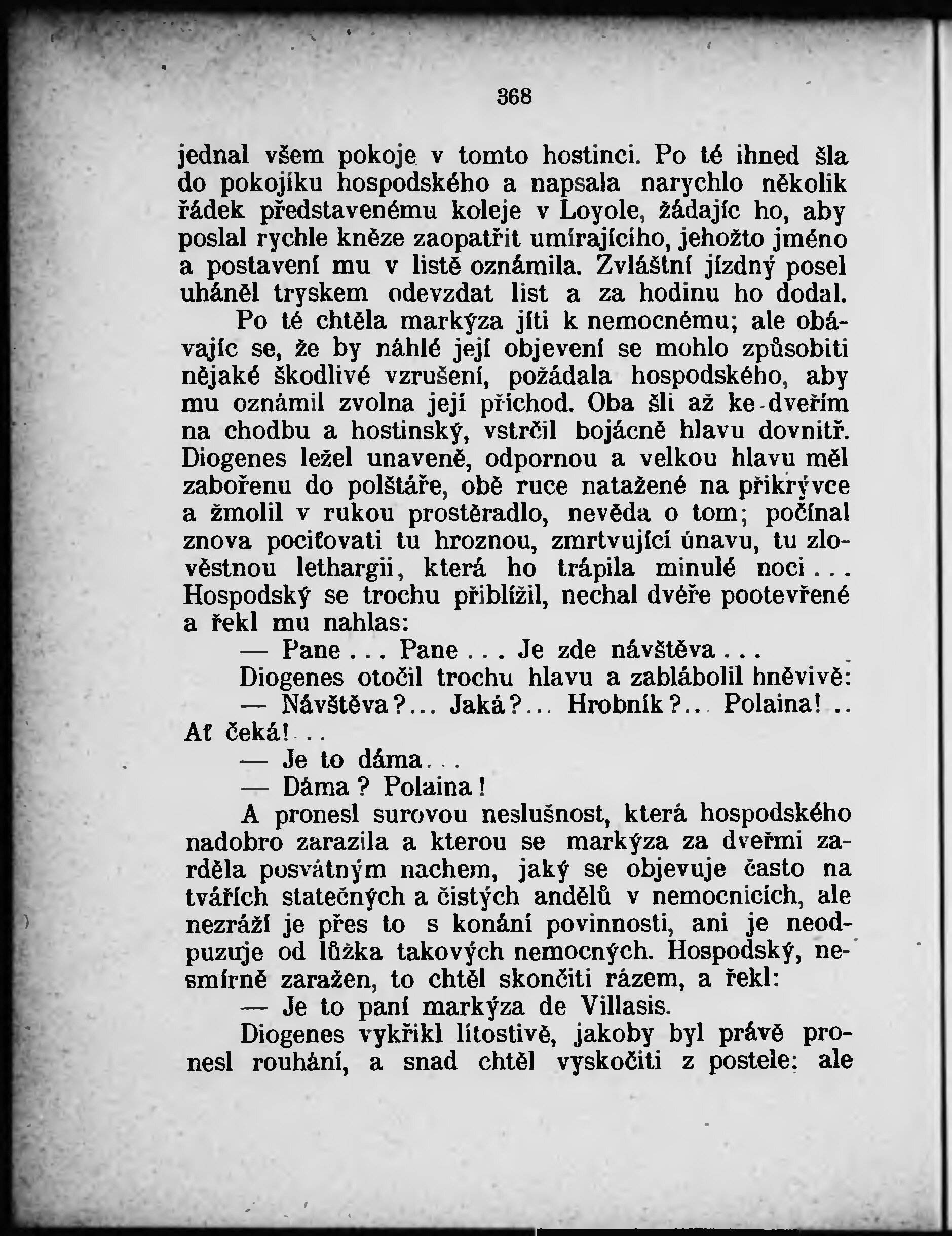 368

jednal všem pokoje v tomto hostinci. Po té ihned šla do pokojíku hospodského a napsala narychlo několik řádek představenému koleje v Loyole, žádajíc ho, aby poslal rychle kněze zaopatřit umírajícího, jehožto jméno a postavení mu v listě oznámila. Zvláštní jízdný posel uháněl tryskem odevzdat list a za hodinu ho dodal.

Po té chtěla markýza jíti k nemocnému; ale obávajíc se, že by náhlé její objevení se mohlo způsobiti nějaké škodlivé vzrušení, požádala hospodského, aby mu oznámil zvolna její příchod. Oba šli až ke dveřím na chodbu a hostinský, vstrčil bojácně hlavu dovnitř. Diogenes ležel unaveně, odpornou a velkou hlavu měl zabořenu do polštáře, obě ruce natažené na přikrývce a žmolil v rukou prostěradlo, nevěda o tom; počínal znova pociťovati tu hroznou, zmrtvující únavu, tu zlověstnou lethargii, která ho trápila minulé noci... Hospodský se trochu přiblížil, nechal dvéře pootevřené a řekl mu nahlas:

— Pane... Pane... Je zde návštěva...

Diogenes otočil trochu hlavu a zablábolil hněvivě:

— Návštěva?... Jaká?... Hrobník?... Polaina!.. Ať čeká!...

— Je to dáma...

— Dáma? Polaina!

A pronesl surovou neslušnost, která hospodského nadobro zarazila a kterou se markýza za dveřmi zarděla posvátným nachem, jaký se objevuje často na tvářích statečných a čistých andělů v nemocnicích, ale nezráží je přes to s konání povinnosti, ani je neodpuzuje od lůžka takových nemocných. Hospodský, nesmírně zaražen, to chtěl skončiti rázem, a řekl:

— Je to paní markýza de Villasis.

Diogenes vykřikl lítostivě, jakoby byl právě pronesl rouhání, a snad chtěl vyskočiti z postele; ale